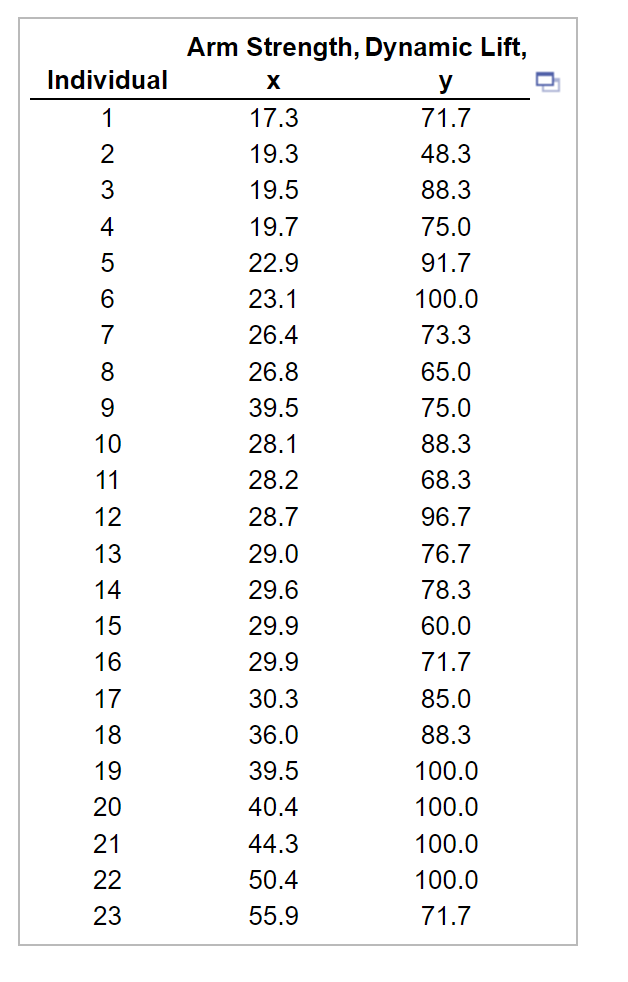 | Individual | Arm Strength, x | Dynamic Lift, y |
|---|---|---|
| 1 | 17.3 | 71.7 |
| 2 | 19.3 | 48.3 |
| 3 | 19.5 | 88.3 |
| 4 | 19.7 | 75.0 |
| 5 | 22.9 | 91.7 |
| 6 | 23.1 | 100.0 |
| 7 | 26.4 | 73.3 |
| 8 | 26.8 | 65.0 |
| 9 | 39.5 | 75.0 |
| 10 | 28.1 | 88.3 |
| 11 | 28.2 | 68.3 |
| 12 | 28.7 | 96.7 |
| 13 | 29.0 | 76.7 |
| 14 | 29.6 | 78.3 |
| 15 | 29.9 | 60.0 |
| 16 | 29.9 | 71.7 |
| 17 | 30.3 | 85.0 |
| 18 | 36.0 | 88.3 |
| 19 | 39.5 | 100.0 |
| 20 | 40.4 | 100.0 |
| 21 | 44.3 | 100.0 |
| 22 | 50.4 | 100.0 |
| 23 | 55.9 | 71.7 |